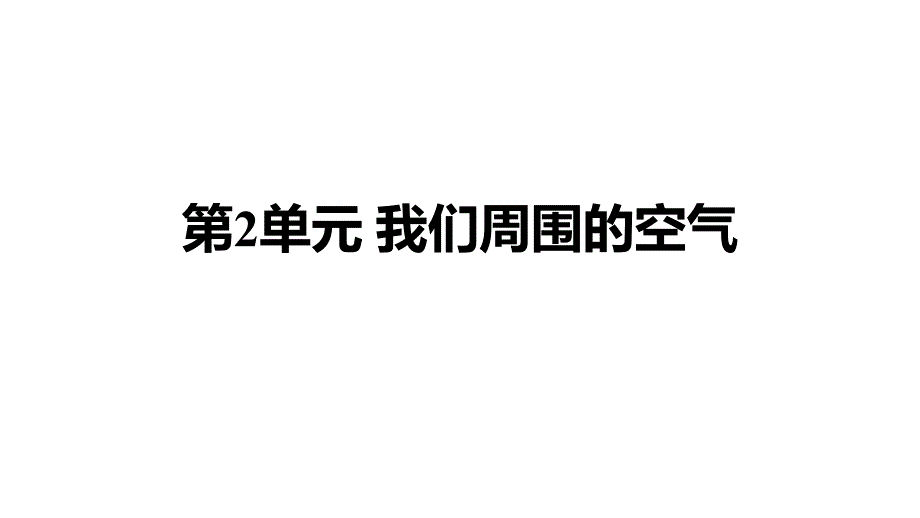 第2单元 我们周围的空气